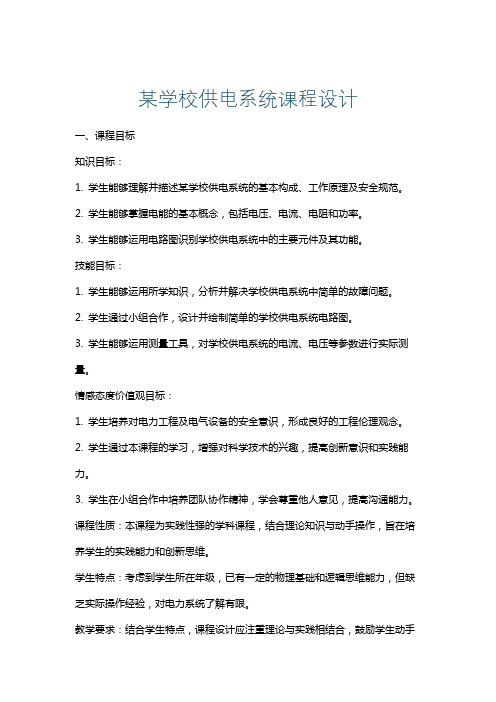 某学校供电系统课程设计

一、课程目标

知识目标：

1. 学生能够理解并描述某学校供电系统的基本构成、工作原理及安全规范。

2. 学生能够掌握电能的基本概念，包括电压、电流、电阻和功率。

3. 学生能够运用电路图识别学校供电系统中的主要元件及其功能。

技能目标：

1. 学生能够运用所学知识，分析并解决学校供电系统中简单的故障问题。

2. 学生通过小组合作，设计并绘制简单的学校供电系统电路图。

3. 学生能够运用测量工具，对学校供电系统的电流、电压等参数进行实际测量。

情感态度价值观目标：

1. 学生培养对电力工程及电气设备的安全意识，形成良好的工程伦理观念。

2. 学生通过本课程的学习，增强对科学技术的兴趣，提高创新意识和实践能力。

3. 学生在小组合作中培养团队协作精神，学会尊重他人意见，提高沟通能力。

课程性质：本课程为实践性强的学科课程，结合理论知识与动手操作，旨在培养学生的实践能力和创新思维。

学生特点：考虑到学生所在年级，已有一定的物理基础和逻辑思维能力，但缺乏实际操作经验，对电力系统了解有限。

教学要求：结合学生特点，课程设计应注重理论与实践相结合，鼓励学生动手